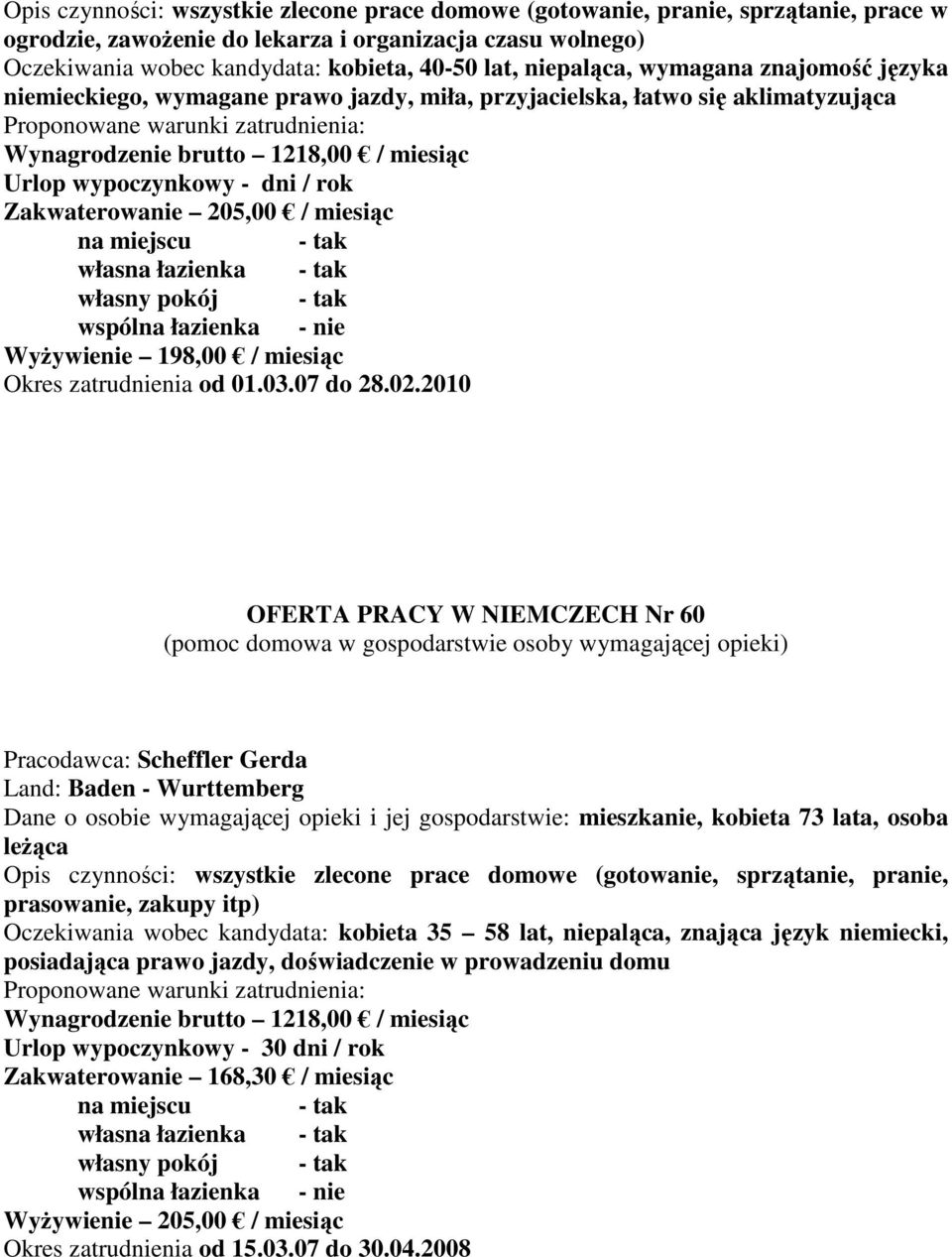 Opis czynności: wszystkie zlecone prace domowe (gotowanie, pranie, sprzątanie, prace w ogrodzie, zawożenie do lekarza i organizacja czasu wolnego)
Oczekiwania wobec kandydata: kobieta, 40-50 lat, niepaląca, wymagana znajomość języka niemieckiego, wymagane prawo jazdy, miła, przyjacielska, łatwo się aklimatyzująca
Proponowane warunki zatrudnienia:
Wynagrodzenie brutto – 1218,00 € / miesiąc
Urlop wypoczynkowy - dni / rok
Zakwaterowanie – 205,00 € / miesiąc
na miejscu - tak
własna łazienka - tak
własny pokój - tak
wspólna łazienka - nie
Wyżywienie – 198,00 € / miesiąc
Okres zatrudnienia od 01.03.07 do 28.02.2010

OFERTA PRACY W NIEMCZECH Nr 60
(pomoc domowa w gospodarstwie osoby wymagającej opieki)

Pracodawca: Scheffler Gerda
Land: Baden - Wurttemberg
Dane o osobie wymagającej opieki i jej gospodarstwie: mieszkanie, kobieta 73 lata, osoba leżąca
Opis czynności: wszystkie zlecone prace domowe (gotowanie, sprzątanie, pranie, prasowanie, zakupy itp)
Oczekiwania wobec kandydata: kobieta 35 – 58 lat, niepaląca, znająca język niemiecki, posiadająca prawo jazdy, doświadczenie w prowadzeniu domu
Proponowane warunki zatrudnienia:
Wynagrodzenie brutto – 1218,00 € / miesiąc
Urlop wypoczynkowy - 30 dni / rok
Zakwaterowanie – 168,30 € / miesiąc
na miejscu - tak
własna łazienka - tak
własny pokój - tak
wspólna łazienka - nie
Wyżywienie – 205,00 € / miesiąc
Okres zatrudnienia od 15.03.07 do 30.04.2008